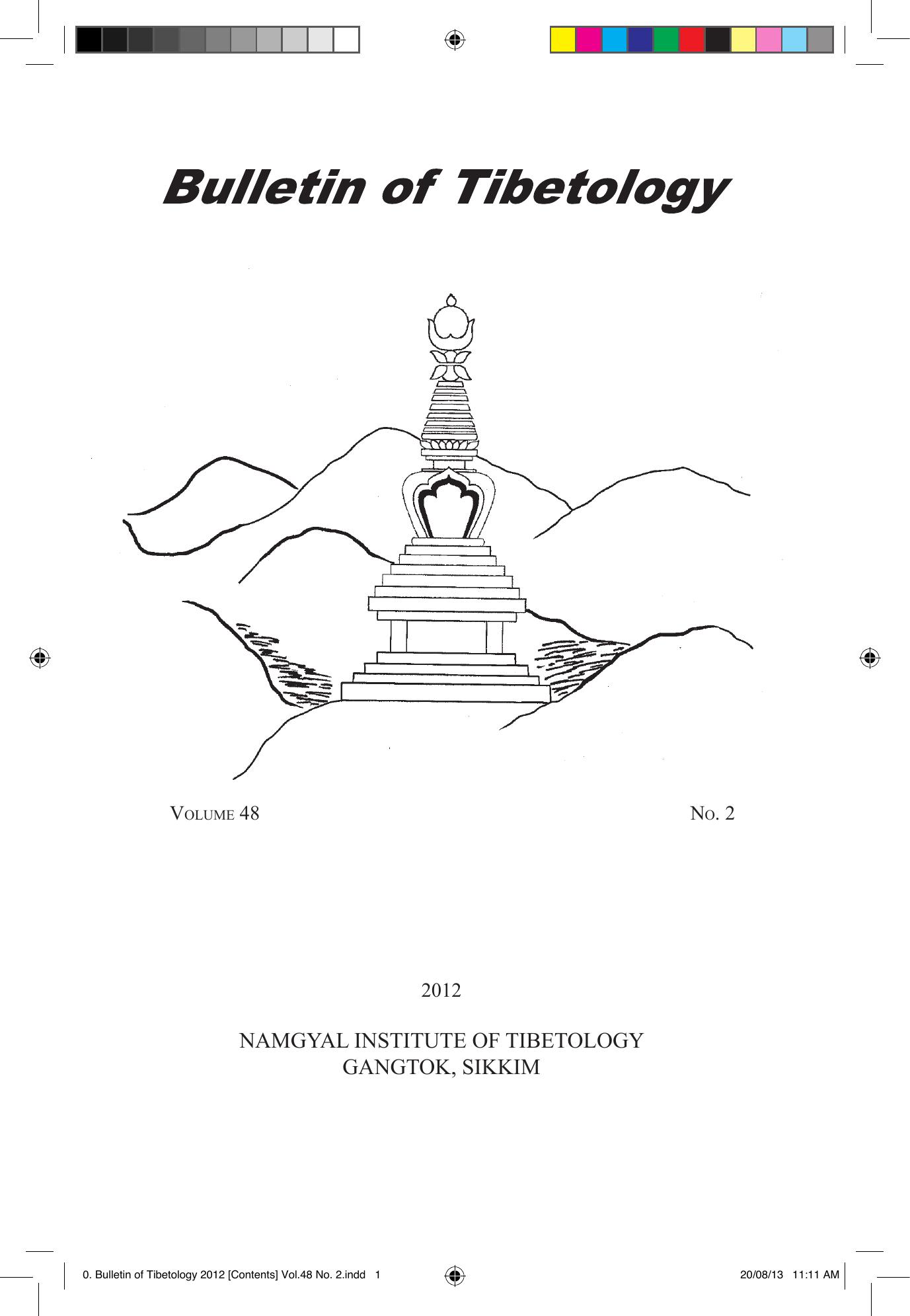 Bulletin of Tibetology

VOLUME 48

NO. 2

2012

NAMGYAL INSTITUTE OF TIBETOLOGY
GANGTOK, SIKKIM

0. Bulletin of Tibetology 2012 [Contents] Vol.48 No. 2.indd 1

20/08/13 11:11 AM